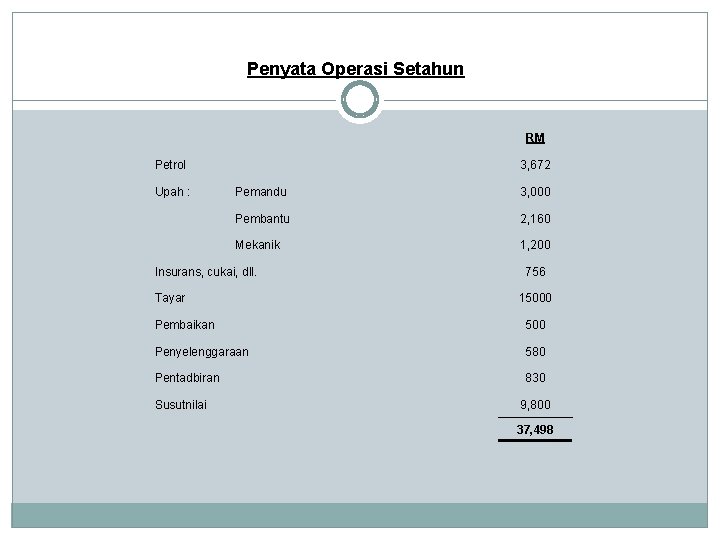 Penyata Operasi Setahun

| | | RM |
|---|---|---|
| Petrol | | 3,672 |
| Upah : | Pemandu | 3,000 |
| | Pembantu | 2,160 |
| | Mekanik | 1,200 |
| Insurans, cukai, dll. | | 756 |
| Tayar | | 15000 |
| Pembaikan | | 500 |
| Penyelenggaraan | | 580 |
| Pentadbiran | | 830 |
| Susutnilai | | 9,800 |
| | | 37,498 |